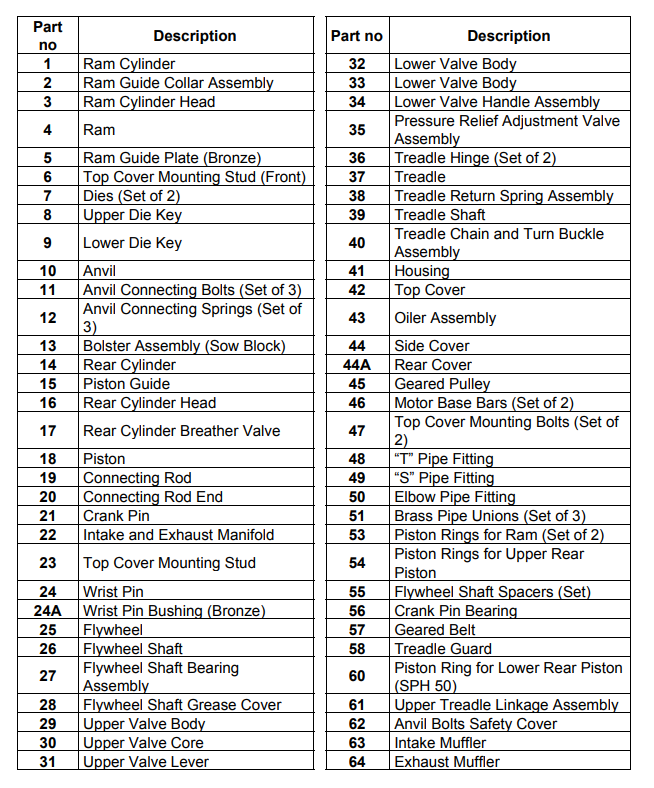 | Part no | Description |
|---|---|
| 1 | Ram Cylinder |
| 2 | Ram Guide Collar Assembly |
| 3 | Ram Cylinder Head |
| 4 | Ram |
| 5 | Ram Guide Plate (Bronze) |
| 6 | Top Cover Mounting Stud (Front) |
| 7 | Dies (Set of 2) |
| 8 | Upper Die Key |
| 9 | Lower Die Key |
| 10 | Anvil |
| 11 | Anvil Connecting Bolts (Set of 3) |
| 12 | Anvil Connecting Springs (Set of 3) |
| 13 | Bolster Assembly (Sow Block) |
| 14 | Rear Cylinder |
| 15 | Piston Guide |
| 16 | Rear Cylinder Head |
| 17 | Rear Cylinder Breather Valve |
| 18 | Piston |
| 19 | Connecting Rod |
| 20 | Connecting Rod End |
| 21 | Crank Pin |
| 22 | Intake and Exhaust Manifold |
| 23 | Top Cover Mounting Stud |
| 24 | Wrist Pin |
| 24A | Wrist Pin Bushing (Bronze) |
| 25 | Flywheel |
| 26 | Flywheel Shaft |
| 27 | Flywheel Shaft Bearing Assembly |
| 28 | Flywheel Shaft Grease Cover |
| 29 | Upper Valve Body |
| 30 | Upper Valve Core |
| 31 | Upper Valve Lever |

| Part no | Description |
|---|---|
| 32 | Lower Valve Body |
| 33 | Lower Valve Body |
| 34 | Lower Valve Handle Assembly |
| 35 | Pressure Relief Adjustment Valve Assembly |
| 36 | Treadle Hinge (Set of 2) |
| 37 | Treadle |
| 38 | Treadle Return Spring Assembly |
| 39 | Treadle Shaft |
| 40 | Treadle Chain and Turn Buckle Assembly |
| 41 | Housing |
| 42 | Top Cover |
| 43 | Oiler Assembly |
| 44 | Side Cover |
| 44A | Rear Cover |
| 45 | Geared Pulley |
| 46 | Motor Base Bars (Set of 2) |
| 47 | Top Cover Mounting Bolts (Set of 2) |
| 48 | “T” Pipe Fitting |
| 49 | “S” Pipe Fitting |
| 50 | Elbow Pipe Fitting |
| 51 | Brass Pipe Unions (Set of 3) |
| 53 | Piston Rings for Ram (Set of 2) |
| 54 | Piston Rings for Upper Rear Piston |
| 55 | Flywheel Shaft Spacers (Set) |
| 56 | Crank Pin Bearing |
| 57 | Geared Belt |
| 58 | Treadle Guard |
| 60 | Piston Ring for Lower Rear Piston (SPH 50) |
| 61 | Upper Treadle Linkage Assembly |
| 62 | Anvil Bolts Safety Cover |
| 63 | Intake Muffler |
| 64 | Exhaust Muffler |